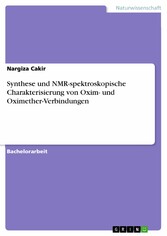 Naturwissenschaft

Nargiza Cakir

Synthese und NMR-spektroskopische Charakterisierung von Oxim- und Oximether-Verbindungen

Bachelorarbeit

GRIN